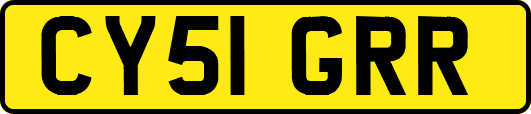 CY51 GRR